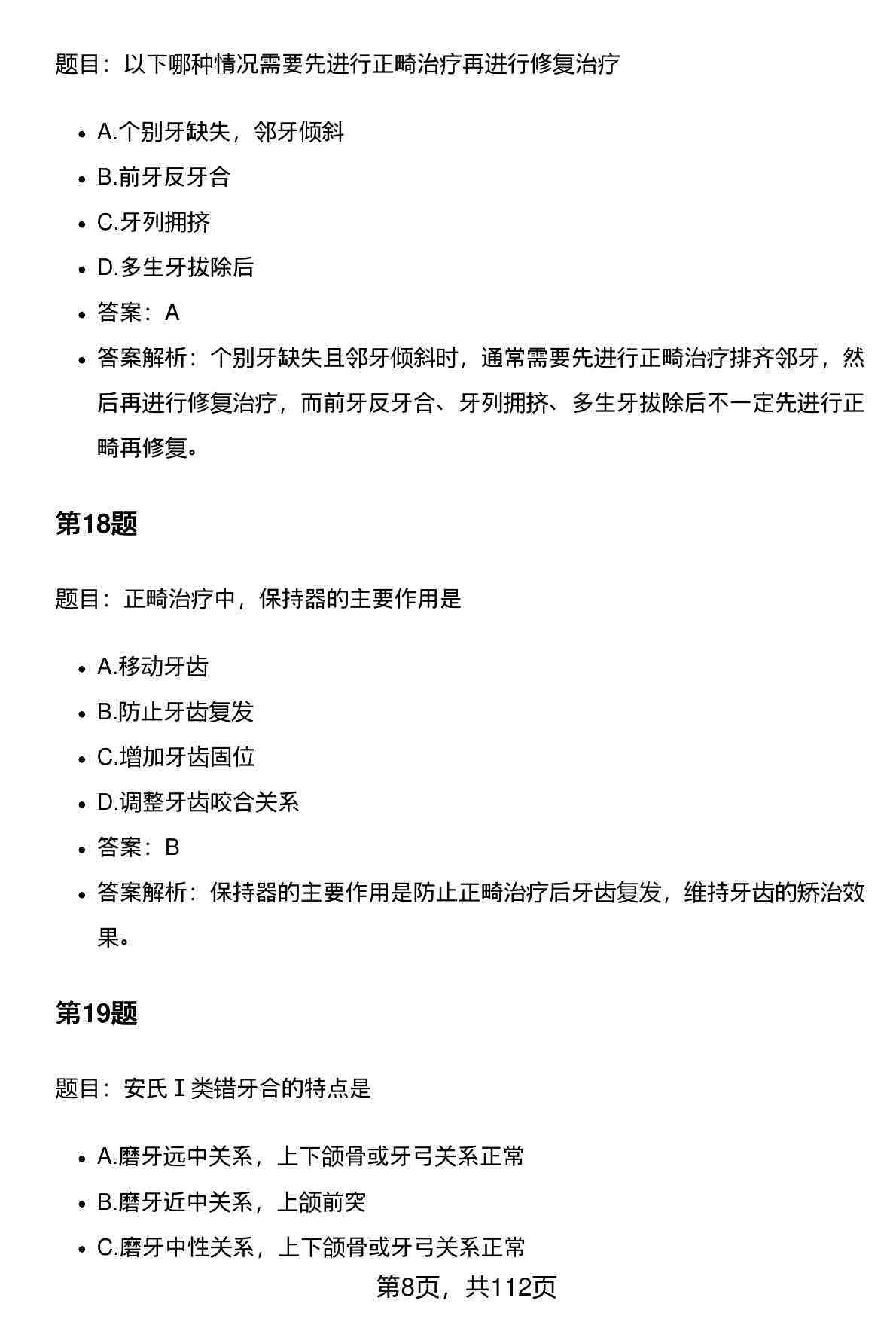 题目：以下哪种情况需要先进行正畸治疗再进行修复治疗

- A.个别牙缺失，邻牙倾斜
- B.前牙反牙合
- C.牙列拥挤
- D.多生牙拔除后
- 答案：A
- 答案解析：个别牙缺失且邻牙倾斜时，通常需要先进行正畸治疗排齐邻牙，然后再进行修复治疗，而前牙反牙合、牙列拥挤、多生牙拔除后不一定先进行正畸再修复。

第18题

题目：正畸治疗中，保持器的主要作用是

- A.移动牙齿
- B.防止牙齿复发
- C.增加牙齿固位
- D.调整牙齿咬合关系
- 答案：B
- 答案解析：保持器的主要作用是防止正畸治疗后牙齿复发，维持牙齿的矫治效果。

第19题

题目：安氏 I 类错牙合的特点是

- A.磨牙远中关系，上下颌骨或牙弓关系正常
- B.磨牙近中关系，上颌前突
- C.磨牙中性关系，上下颌骨或牙弓关系正常

第8页，共112页